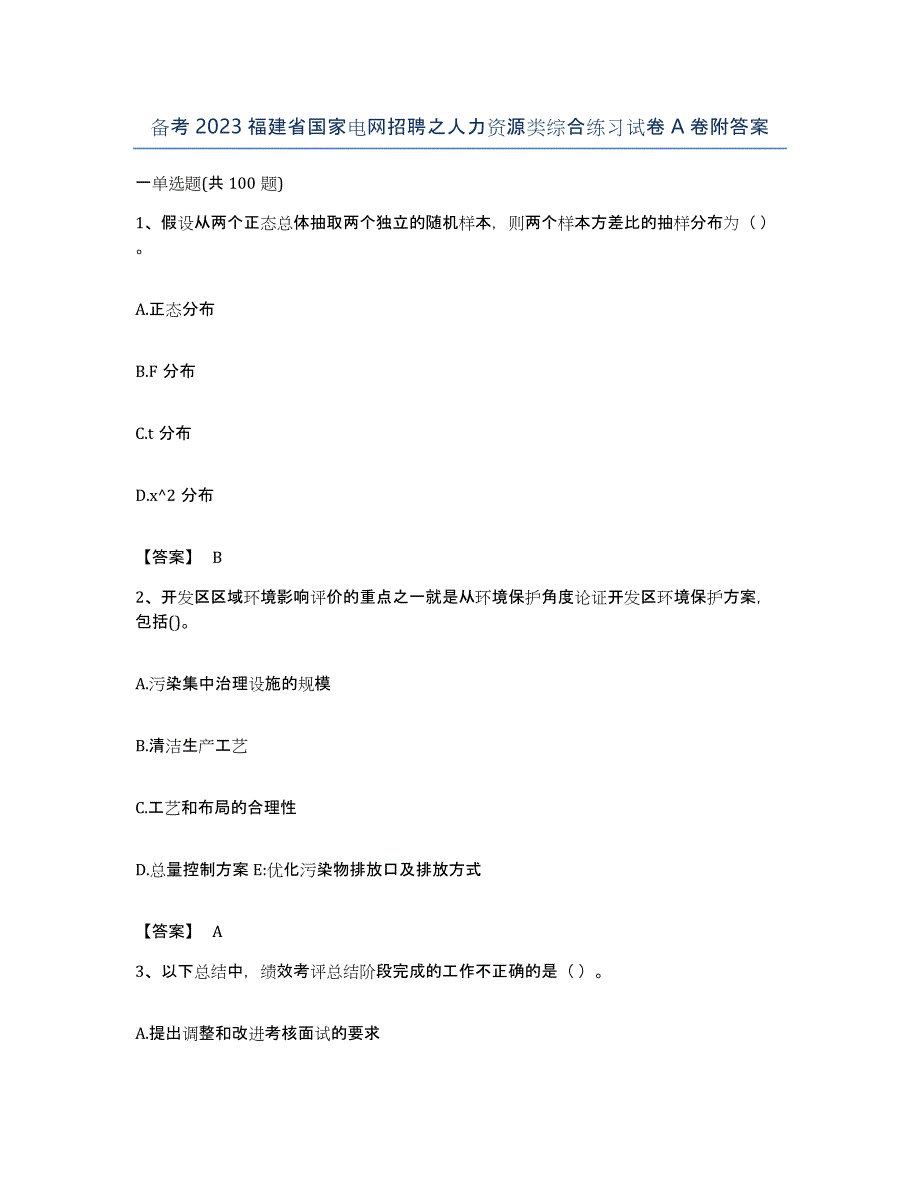 备考2023福建省国家电网招聘之人力资源类综合练习试卷A卷附答案

一单选题(共100题)

1、假设从两个正态总体抽取两个独立的随机样本，则两个样本方差比的抽样分布为（）。

A.正态分布

B.F分布

C.t分布

D.x^2分布

【答案】 B

2、开发区区域环境影响评价的重点之一就是从环境保护角度论证开发区环境保护方案，包括()。

A.污染集中治理设施的规模

B.清洁生产工艺

C.工艺和布局的合理性

D.总量控制方案 E:优化污染物排放口及排放方式

【答案】 A

3、以下总结中，绩效考评总结阶段完成的工作不正确的是（）。

A.提出调整和改进考核面试的要求